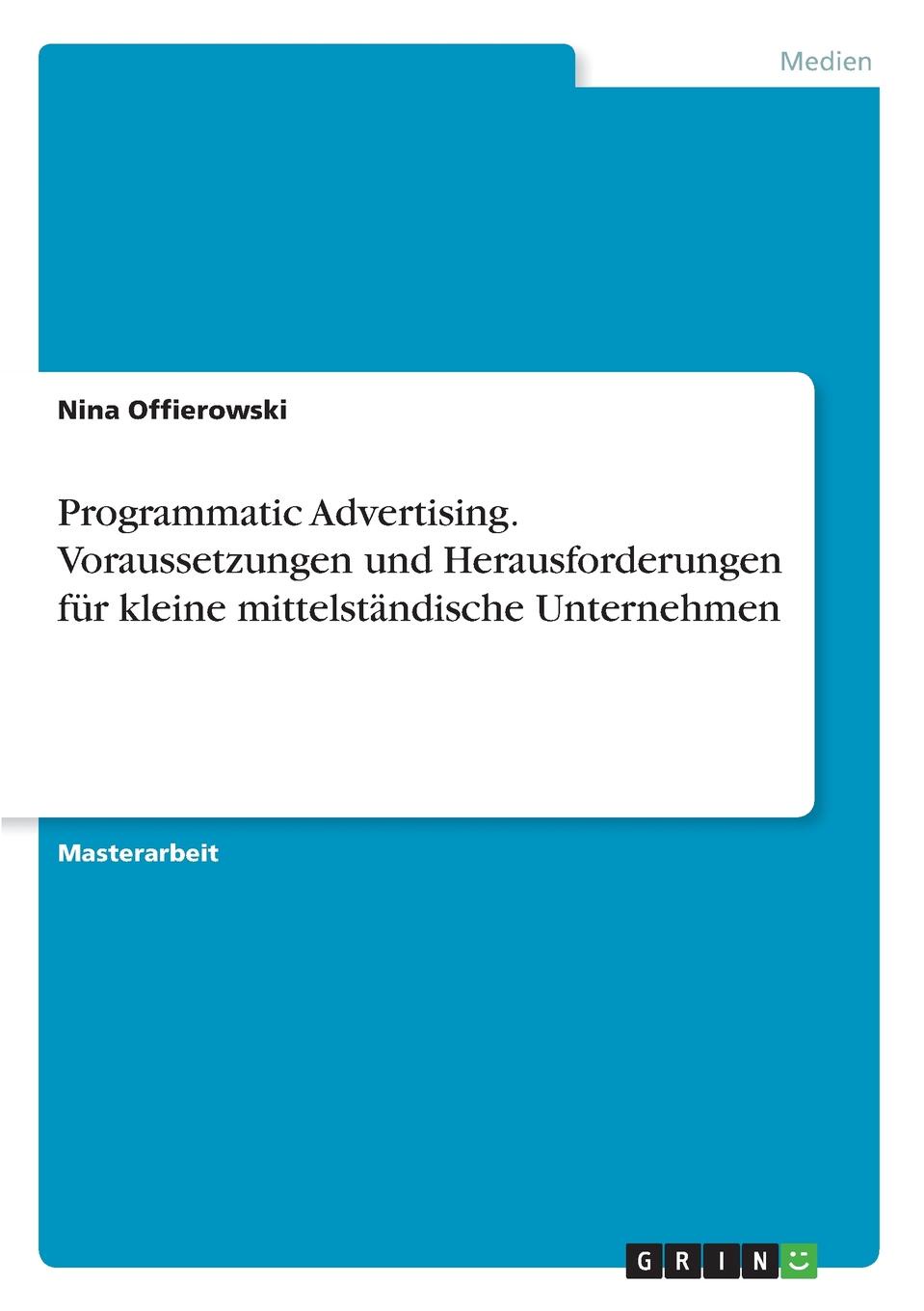 Medien

Nina Offierowski

Programmatic Advertising. Voraussetzungen und Herausforderungen für kleine mittelständische Unternehmen

Masterarbeit

GRIN